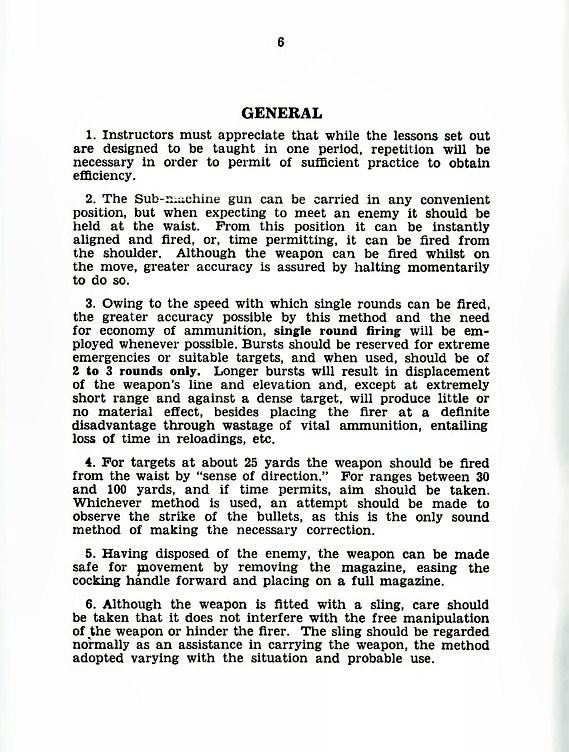 6

GENERAL

1. Instructors must appreciate that while the lessons set out are designed to be taught in one period, repetition will be necessary in order to permit of sufficient practice to obtain efficiency.

2. The Sub-machine gun can be carried in any convenient position, but when expecting to meet an enemy it should be held at the waist. From this position it can be instantly aligned and fired, or, time permitting, it can be fired from the shoulder. Although the weapon can be fired whilst on the move, greater accuracy is assured by halting momentarily to do so.

3. Owing to the speed with which single rounds can be fired, the greater accuracy possible by this method and the need for economy of ammunition, single round firing will be employed whenever possible. Bursts should be reserved for extreme emergencies or suitable targets, and when used, should be of 2 to 3 rounds only. Longer bursts will result in displacement of the weapon's line and elevation and, except at extremely short range and against a dense target, will produce little or no material effect, besides placing the firer at a definite disadvantage through wastage of vital ammunition, entailing loss of time in reloadings, etc.

4. For targets at about 25 yards the weapon should be fired from the waist by "sense of direction." For ranges between 30 and 100 yards, and if time permits, aim should be taken. Whichever method is used, an attempt should be made to observe the strike of the bullets, as this is the only sound method of making the necessary correction.

5. Having disposed of the enemy, the weapon can be made safe for movement by removing the magazine, easing the cocking handle forward and placing on a full magazine.

6. Although the weapon is fitted with a sling, care should be taken that it does not interfere with the free manipulation of the weapon or hinder the firer. The sling should be regarded normally as an assistance in carrying the weapon, the method adopted varying with the situation and probable use.